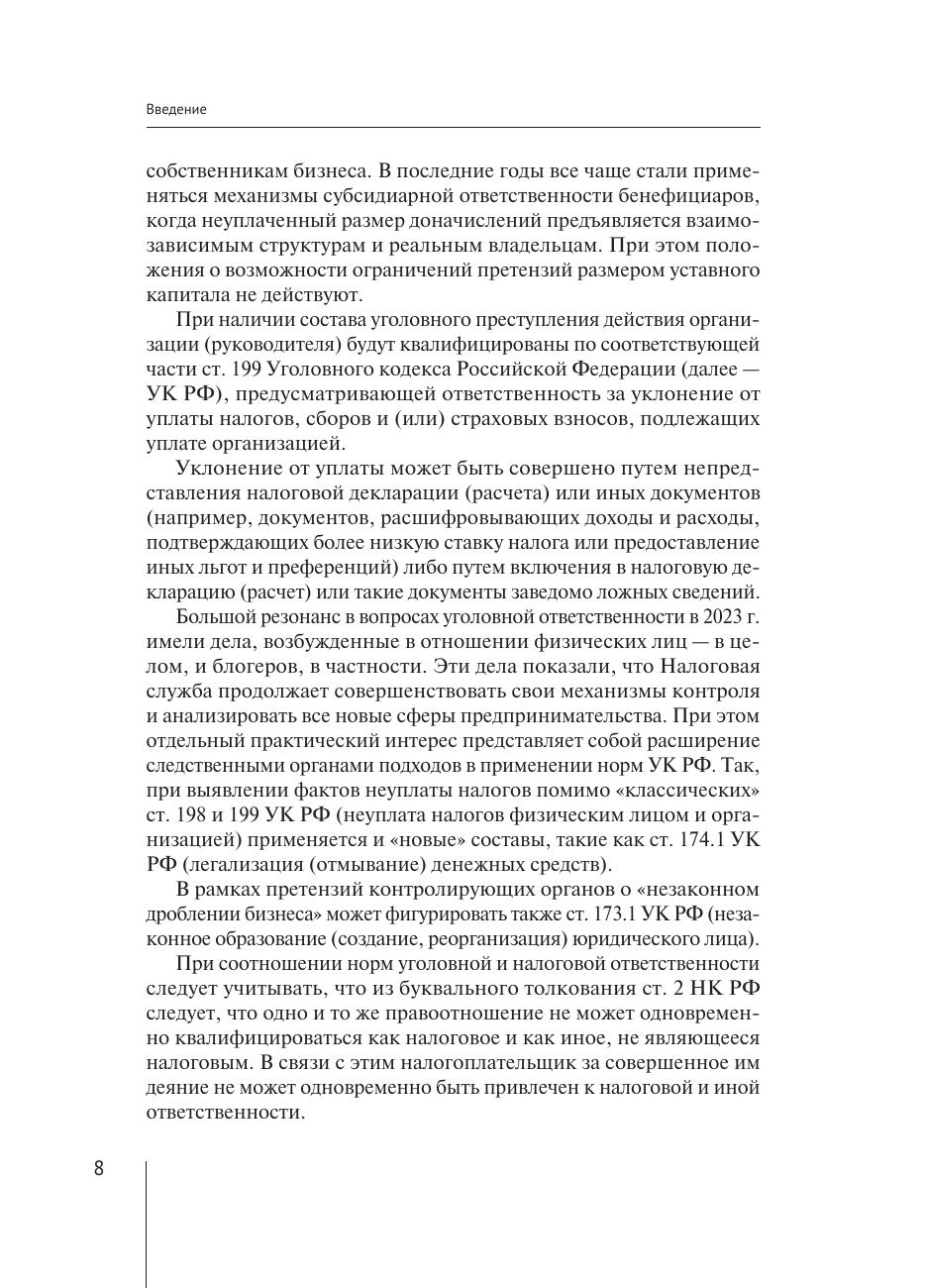 Введение

собственникам бизнеса. В последние годы все чаще стали применяться механизмы субсидиарной ответственности бенефициаров, когда неуплаченный размер доначислений предъявляется взаимозависимым структурам и реальным владельцам. При этом положения о возможности ограничений претензий размером уставного капитала не действуют.

При наличии состава уголовного преступления действия организации (руководителя) будут квалифицированы по соответствующей части ст. 199 Уголовного кодекса Российской Федерации (далее — УК РФ), предусматривающей ответственность за уклонение от уплаты налогов, сборов и (или) страховых взносов, подлежащих уплате организацией.

Уклонение от уплаты может быть совершено путем непредставления налоговой декларации (расчета) или иных документов (например, документов, расшифровывающих доходы и расходы, подтверждающих более низкую ставку налога или предоставление иных льгот и преференций) либо путем включения в налоговую декларацию (расчет) или такие документы заведомо ложных сведений.

Большой резонанс в вопросах уголовной ответственности в 2023 г. имели дела, возбужденные в отношении физических лиц — в целом, и блогеров, в частности. Эти дела показали, что Налоговая служба продолжает совершенствовать свои механизмы контроля и анализировать все новые сферы предпринимательства. При этом отдельный практический интерес представляет собой расширение следственными органами подходов в применении норм УК РФ. Так, при выявлении фактов неуплаты налогов помимо «классических» ст. 198 и 199 УК РФ (неуплата налогов физическим лицом и организацией) применяется и «новые» составы, такие как ст. 174.1 УК РФ (легализация (отмывание) денежных средств).

В рамках претензий контролирующих органов о «незаконном дроблении бизнеса» может фигурировать также ст. 173.1 УК РФ (незаконное образование (создание, реорганизация) юридического лица).

При соотношении норм уголовной и налоговой ответственности следует учитывать, что из буквального толкования ст. 2 НК РФ следует, что одно и то же правоотношение не может одновременно квалифицироваться как налоговое и как иное, не являющееся налоговым. В связи с этим налогоплательщик за совершенное им деяние не может одновременно быть привлечен к налоговой и иной ответственности.

8